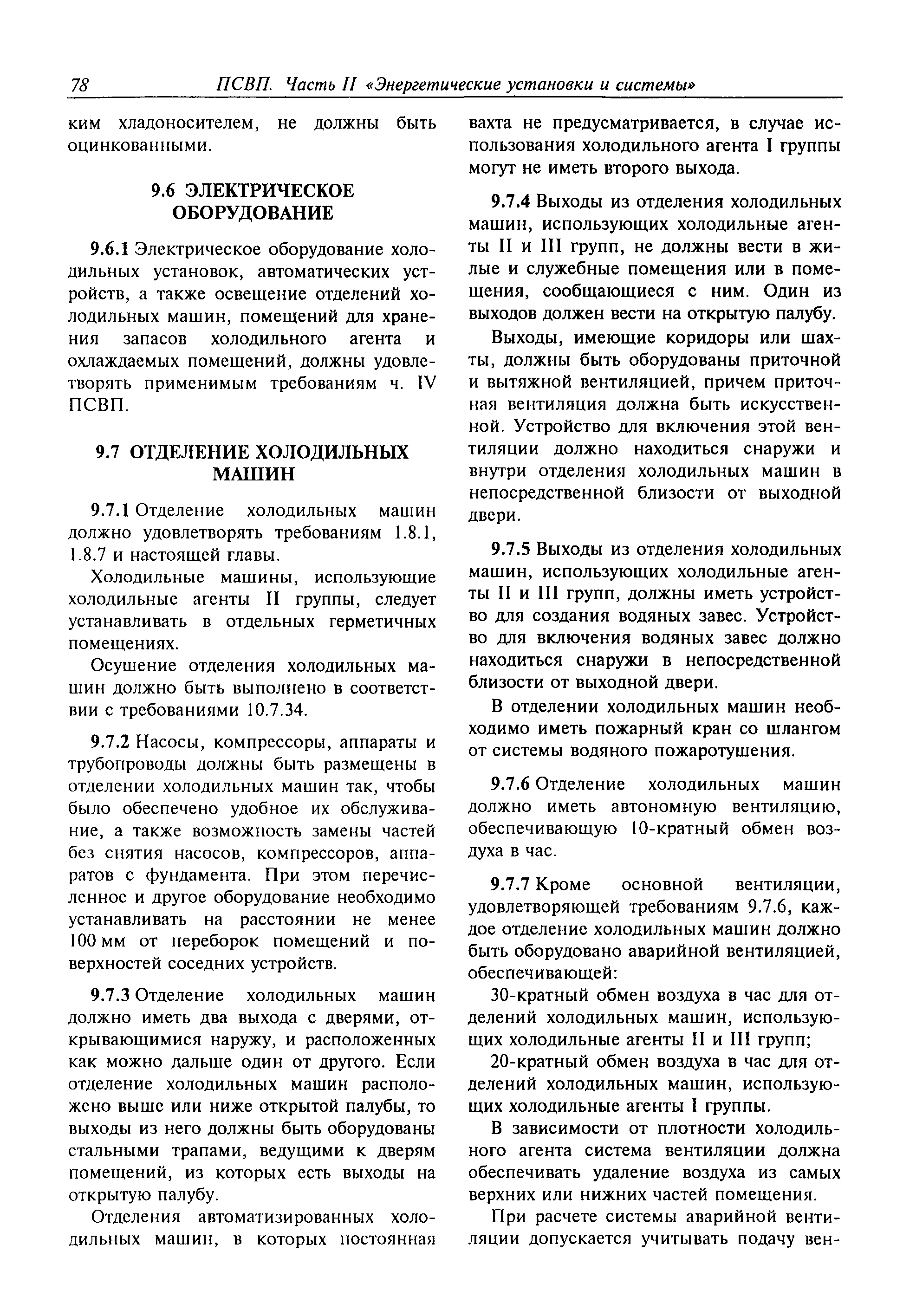 78 ПСВП. Часть II «Энергетические установки и системы»

ким хладоносителем, не должны быть оцинкованными.

9.6 ЭЛЕКТРИЧЕСКОЕ ОБОРУДОВАНИЕ

9.6.1 Электрическое оборудование холодильных установок, автоматических устройств, а также освещение отделений холодильных машин, помещений для хранения запасов холодильного агента и охлаждаемых помещений, должны удовлетворять применимым требованиям ч. IV ПСВП.

9.7 ОТДЕЛЕНИЕ ХОЛОДИЛЬНЫХ МАШИН

9.7.1 Отделение холодильных машин должно удовлетворять требованиям 1.8.1, 1.8.7 и настоящей главы.

Холодильные машины, использующие холодильные агенты II группы, следует устанавливать в отдельных герметичных помещениях.

Осушение отделения холодильных машин должно быть выполнено в соответствии с требованиями 10.7.34.

9.7.2 Насосы, компрессоры, аппараты и трубопроводы должны быть размещены в отделении холодильных машин так, чтобы было обеспечено удобное их обслуживание, а также возможность замены частей без снятия насосов, компрессоров, аппаратов с фундамента. При этом перечисленное и другое оборудование необходимо устанавливать на расстоянии не менее 100 мм от переборок помещений и поверхностей соседних устройств.

9.7.3 Отделение холодильных машин должно иметь два выхода с дверями, открывающимися наружу, и расположенных как можно дальше один от другого. Если отделение холодильных машин расположено выше или ниже открытой палубы, то выходы из него должны быть оборудованы стальными трапами, ведущими к дверям помещений, из которых есть выходы на открытую палубу.

Отделения автоматизированных холодильных машин, в которых постоянная вахта не предусматривается, в случае использования холодильного агента I группы могут не иметь второго выхода.

9.7.4 Выходы из отделения холодильных машин, использующих холодильные агенты II и III групп, не должны вести в жилые и служебные помещения или в помещения, сообщающиеся с ним. Один из выходов должен вести на открытую палубу.

Выходы, имеющие коридоры или шахты, должны быть оборудованы приточной и вытяжной вентиляцией, причем приточная вентиляция должна быть искусственной. Устройство для включения этой вентиляции должно находиться снаружи и внутри отделения холодильных машин в непосредственной близости от выходной двери.

9.7.5 Выходы из отделения холодильных машин, использующих холодильные агенты II и III групп, должны иметь устройство для создания водяных завес. Устройство для включения водяных завес должно находиться снаружи в непосредственной близости от выходной двери.

В отделении холодильных машин необходимо иметь пожарный кран со шлангом от системы водяного пожаротушения.

9.7.6 Отделение холодильных машин должно иметь автономную вентиляцию, обеспечивающую 10-кратный обмен воздуха в час.

9.7.7 Кроме основной вентиляции, удовлетворяющей требованиям 9.7.6, каждое отделение холодильных машин должно быть оборудовано аварийной вентиляцией, обеспечивающей:

30-кратный обмен воздуха в час для отделений холодильных машин, использующих холодильные агенты II и III групп;

20-кратный обмен воздуха в час для отделений холодильных машин, использующих холодильные агенты I группы.

В зависимости от плотности холодильного агента система вентиляции должна обеспечивать удаление воздуха из самых верхних или нижних частей помещения.

При расчете системы аварийной вентиляции допускается учитывать подачу вен-